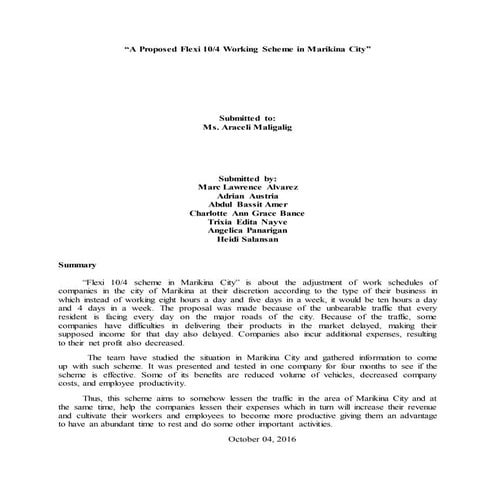 "A Proposed Flexi 10/4 Working Scheme in Marikina City"

Submitted to:
Ms. Araceli Maligalig

Submitted by:
Marc Lawrence Alvarez
Adrian Austria
Abdul Bassit Amer
Charlotte Ann Grace Bance
Trixia Edita Nayve
Angelica Panarigan
Heidi Salansan

Summary

"Flexi 10/4 scheme in Marikina City" is about the adjustment of work schedules of companies in the city of Marikina at their discretion according to the type of their business in which instead of working eight hours a day and five days in a week, it would be ten hours a day and 4 days in a week. The proposal was made because of the unbearable traffic that every resident is facing every day on the major roads of the city. Because of the traffic, some companies have difficulties in delivering their products in the market delayed, making their supposed income for that day also delayed. Companies also incur additional expenses, resulting to their net profit also decreased.

The team have studied the situation in Marikina City and gathered information to come up with such scheme. It was presented and tested in one company for four months to see if the scheme is effective. Some of its benefits are reduced volume of vehicles, decreased company costs, and employee productivity.

Thus, this scheme aims to somehow lessen the traffic in the area of Marikina City and at the same time, help the companies lessen their expenses which in turn will increase their revenue and cultivate their workers and employees to become more productive giving them an advantage to have an abundant time to rest and do some other important activities.

October 04, 2016